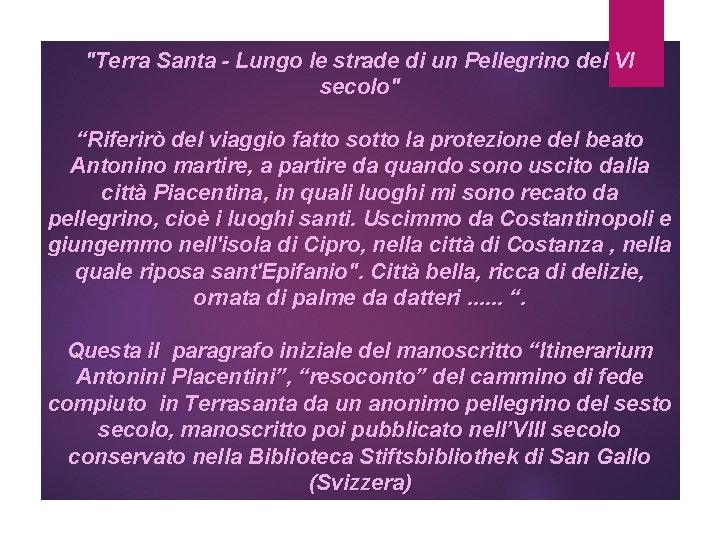 "Terra Santa - Lungo le strade di un Pellegrino del VI secolo"

“Riferirò del viaggio fatto sotto la protezione del beato Antonino martire, a partire da quando sono uscito dalla città Piacentina, in quali luoghi mi sono recato da pellegrino, cioè i luoghi santi. Uscimmo da Costantinopoli e giungemmo nell'isola di Cipro, nella città di Costanza , nella quale riposa sant'Epifanio". Città bella, ricca di delizie, ornata di palme da datteri ...... “.

Questa il paragrafo iniziale del manoscritto “Itinerarium Antonini Placentini”, “resoconto” del cammino di fede compiuto in Terrasanta da un anonimo pellegrino del sesto secolo, manoscritto poi pubblicato nell’VIII secolo conservato nella Biblioteca Stiftsbibliothek di San Gallo (Svizzera)